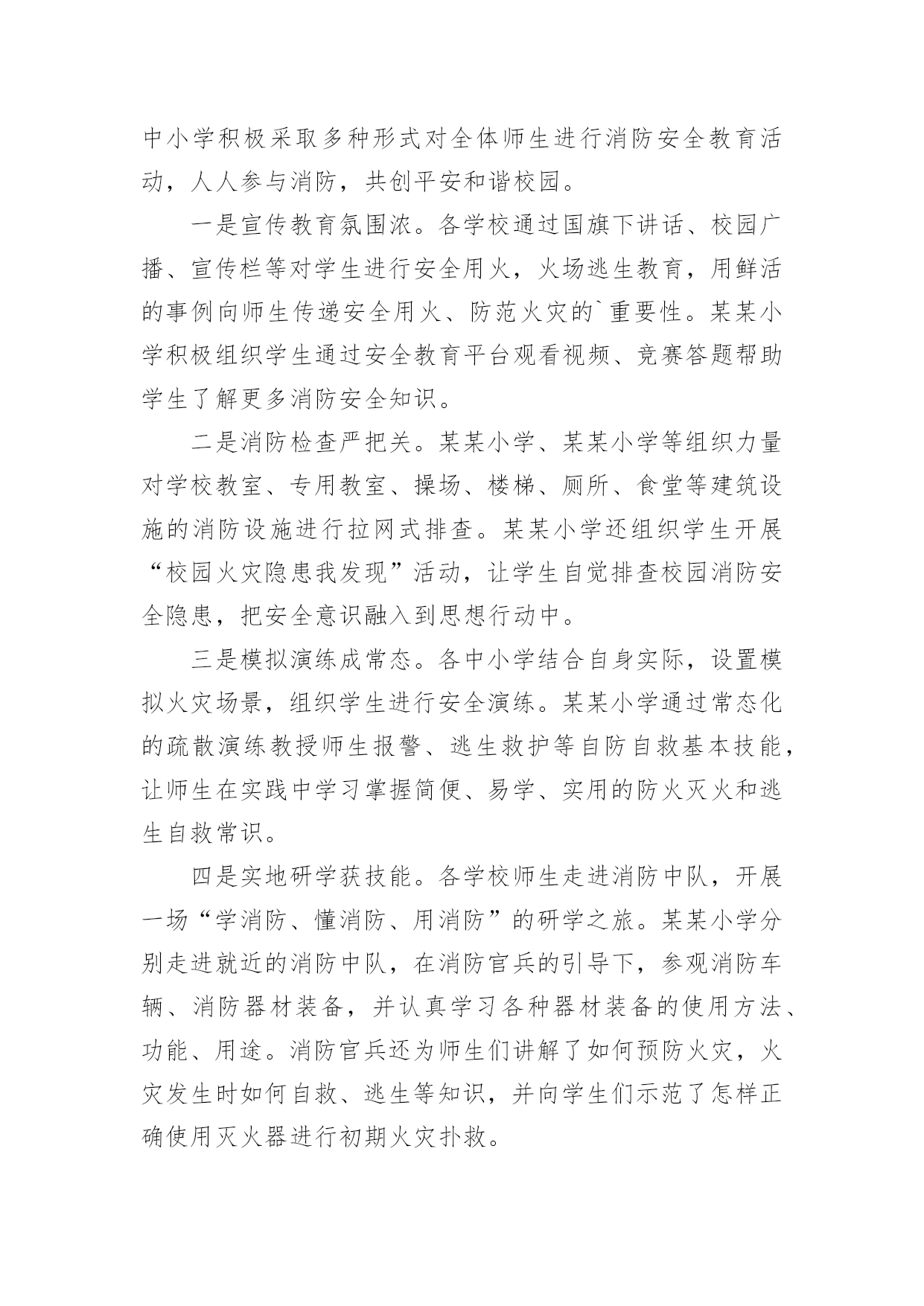 中小学积极采取多种形式对全体师生进行消防安全教育活动，人人参与消防，共创平安和谐校园。

一是宣传教育氛围浓。各学校通过国旗下讲话、校园广播、宣传栏等对学生进行安全用火，火场逃生教育，用鲜活的事例向师生传递安全用火、防范火灾的`重要性。某某小学积极组织学生通过安全教育平台观看视频、竞赛答题帮助学生了解更多消防安全知识。

二是消防检查严把关。某某小学、某某小学等组织力量对学校教室、专用教室、操场、楼梯、厕所、食堂等建筑设施的消防设施进行拉网式排查。某某小学还组织学生开展“校园火灾隐患我发现”活动，让学生自觉排查校园消防安全隐患，把安全意识融入到思想行动中。

三是模拟演练成常态。各中小学结合自身实际，设置模拟火灾场景，组织学生进行安全演练。某某小学通过常态化的疏散演练教授师生报警、逃生救护等自防自救基本技能，让师生在实践中学习掌握简便、易学、实用的防火灭火和逃生自救常识。

四是实地研学获技能。各学校师生走进消防中队，开展一场“学消防、懂消防、用消防”的研学之旅。某某小学分别走进就近的消防中队，在消防官兵的引导下，参观消防车辆、消防器材装备，并认真学习各种器材装备的使用方法、功能、用途。消防官兵还为师生们讲解了如何预防火灾，火灾发生时如何自救、逃生等知识，并向学生们示范了怎样正确使用灭火器进行初期火灾扑救。